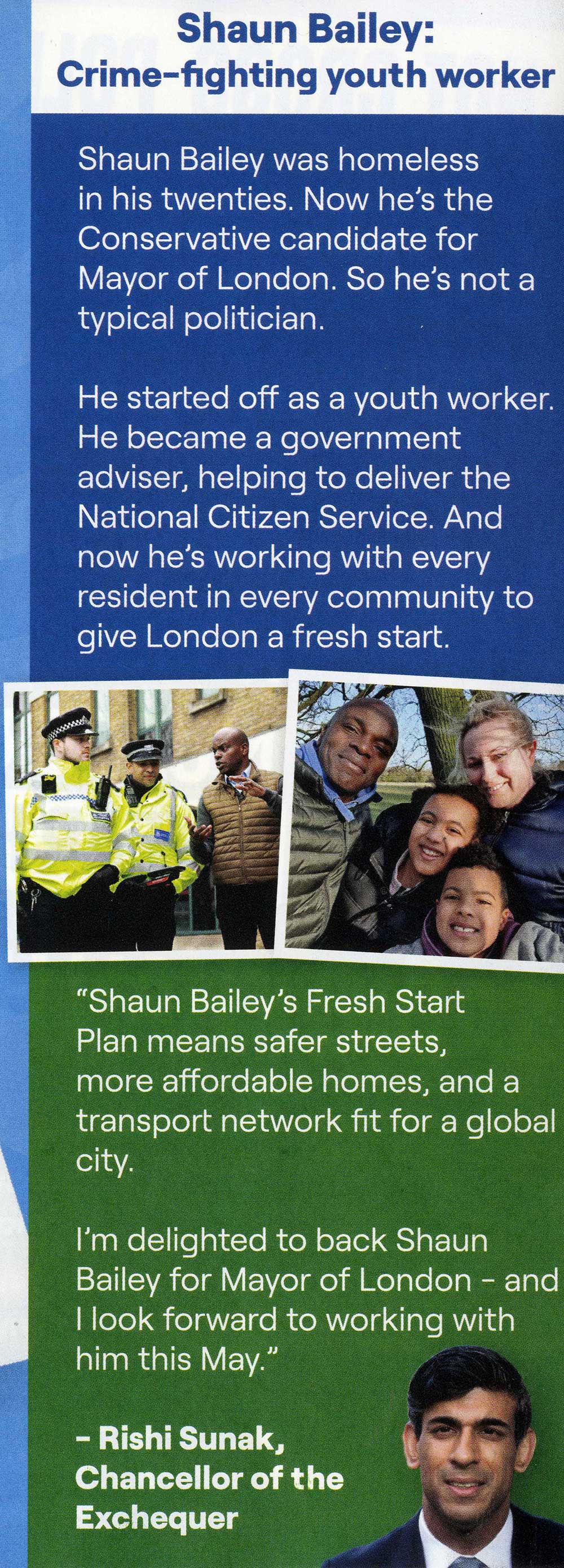 Shaun Bailey:
Crime-fighting youth worker

Shaun Bailey was homeless in his twenties. Now he's the Conservative candidate for Mayor of London. So he's not a typical politician.

He started off as a youth worker. He became a government adviser, helping to deliver the National Citizen Service. And now he's working with every resident in every community to give London a fresh start.

"Shaun Bailey's Fresh Start Plan means safer streets, more affordable homes, and a transport network fit for a global city.

I'm delighted to back Shaun Bailey for Mayor of London - and I look forward to working with him this May."

- Rishi Sunak,
Chancellor of the Exchequer